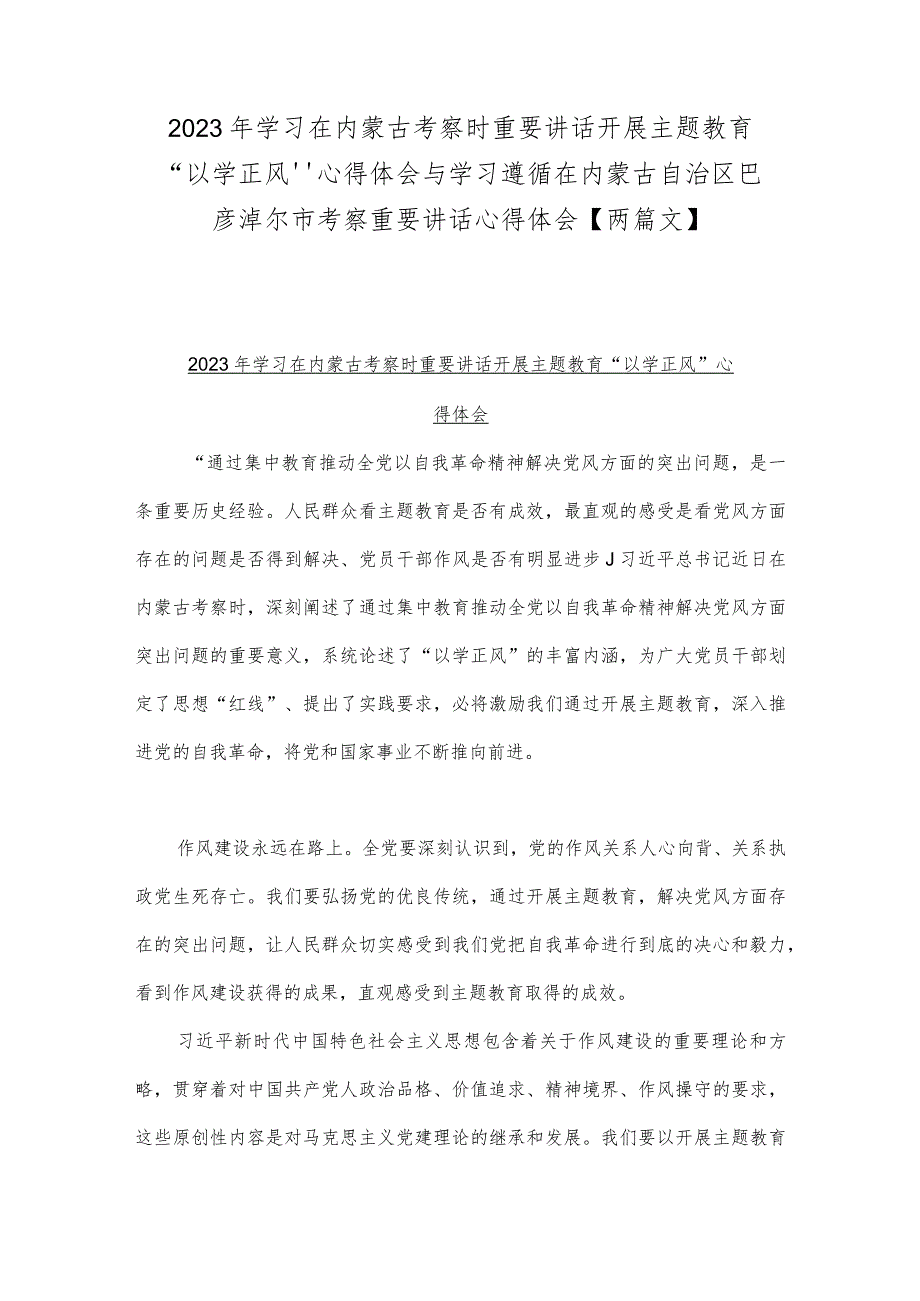 2023年学习在内蒙古考察时重要讲话开展主题教育“以学正风''心得体会与学习遵循在内蒙古自治区巴彦淖尔市考察重要讲话心得体会【两篇文】

2023年学习在内蒙古考察时重要讲话开展主题教育“以学正风”心得体会

“通过集中教育推动全党以自我革命精神解决党风方面的突出问题，是一条重要历史经验。人民群众看主题教育是否有成效，最直观的感受是看党风方面存在的问题是否得到解决、党员干部作风是否有明显进步J习近平总书记近日在内蒙古考察时，深刻阐述了通过集中教育推动全党以自我革命精神解决党风方面突出问题的重要意义，系统论述了“以学正风”的丰富内涵，为广大党员干部划定了思想“红线”、提出了实践要求，必将激励我们通过开展主题教育，深入推进党的自我革命，将党和国家事业不断推向前进。

作风建设永远在路上。全党要深刻认识到，党的作风关系人心向背、关系执政党生死存亡。我们要弘扬党的优良传统，通过开展主题教育，解决党风方面存在的突出问题，让人民群众切实感受到我们党把自我革命进行到底的决心和毅力，看到作风建设获得的成果，直观感受到主题教育取得的成效。

习近平新时代中国特色社会主义思想包含着关于作风建设的重要理论和方略，贯穿着对中国共产党人政治品格、价值追求、精神境界、作风操守的要求，这些原创性内容是对马克思主义党建理论的继承和发展。我们要以开展主题教育